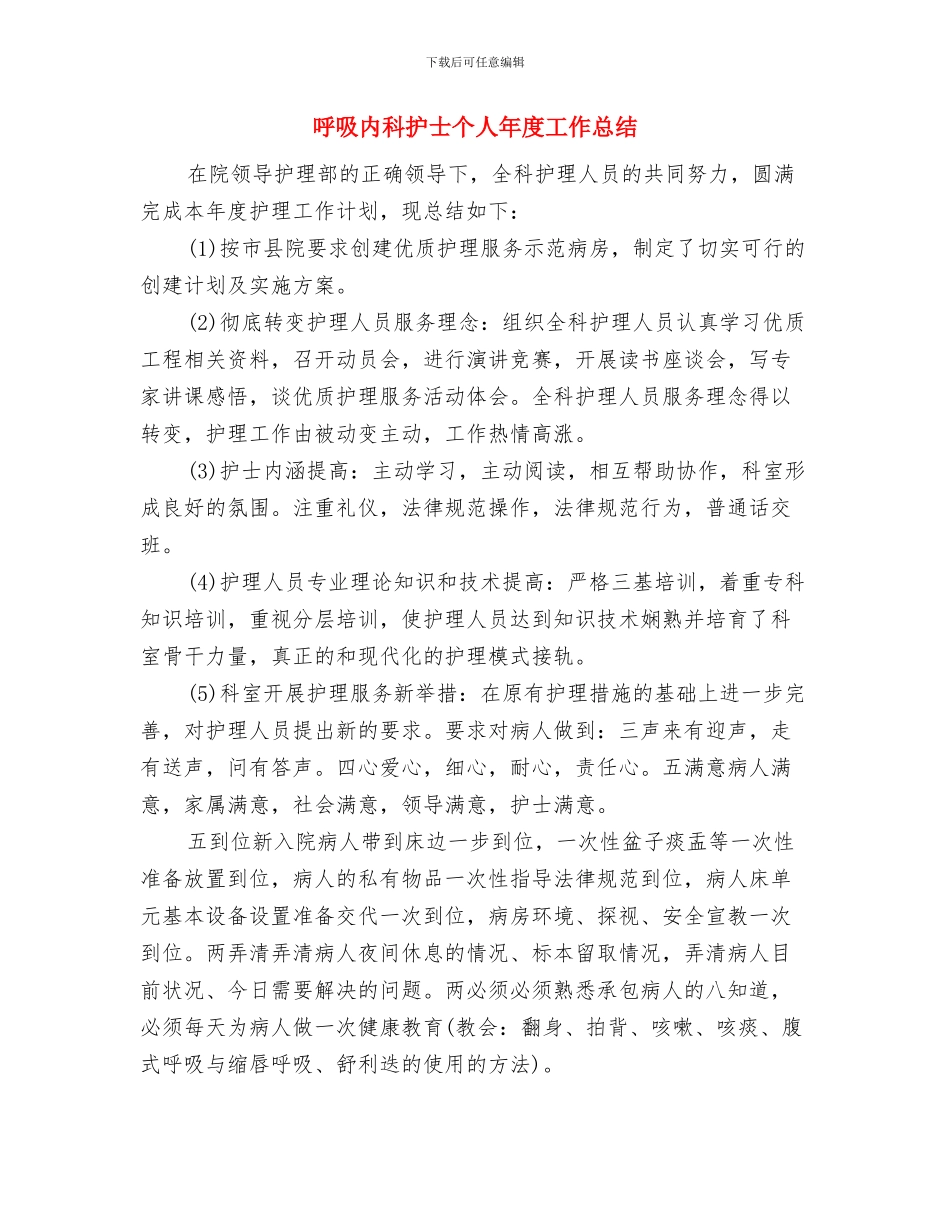 下载后可任意编辑

呼吸内科护士个人年度工作总结

在院领导护理部的正确领导下，全科护理人员的共同努力，圆满完成本年度护理工作计划，现总结如下：

(1)按市县院要求创建优质护理服务示范病房，制定了切实可行的创建计划及实施方案。

(2)彻底转变护理人员服务理念：组织全科护理人员认真学习优质工程相关资料，召开动员会，进行演讲竞赛，开展读书座谈会，写专家讲课感悟，谈优质护理服务活动体会。全科护理人员服务理念得以转变，护理工作由被动变主动，工作热情高涨。

(3)护士内涵提高：主动学习，主动阅读，相互帮助协作，科室形成良好的氛围。注重礼仪，法律规范操作，法律规范行为，普通话交班。

(4)护理人员专业理论知识和技术提高：严格三基培训，着重专科知识培训，重视分层培训，使护理人员达到知识技术娴熟并培育了科室骨干力量，真正的和现代化的护理模式接轨。

(5)科室开展护理服务新举措：在原有护理措施的基础上进一步完善，对护理人员提出新的要求。要求对病人做到：三声来有迎声，走有送声，问有答声。四心爱心，细心，耐心，责任心。五满意病人满意，家属满意，社会满意，领导满意，护士满意。

五到位新入院病人带到床边一步到位，一次性盆子痰盂等一次性准备放置到位，病人的私有物品一次性指导法律规范到位，病人床单元基本设备设置准备交代一次到位，病房环境、探视、安全宣教一次到位。两弄清弄清病人夜间休息的情况、标本留取情况，弄清病人目前状况、今日需要解决的问题。两必须必须熟悉承包病人的八知道，必须每天为病人做一次健康教育(教会：翻身、拍背、咳嗽、咳痰、腹式呼吸与缩唇呼吸、舒利迭的使用的方法)。